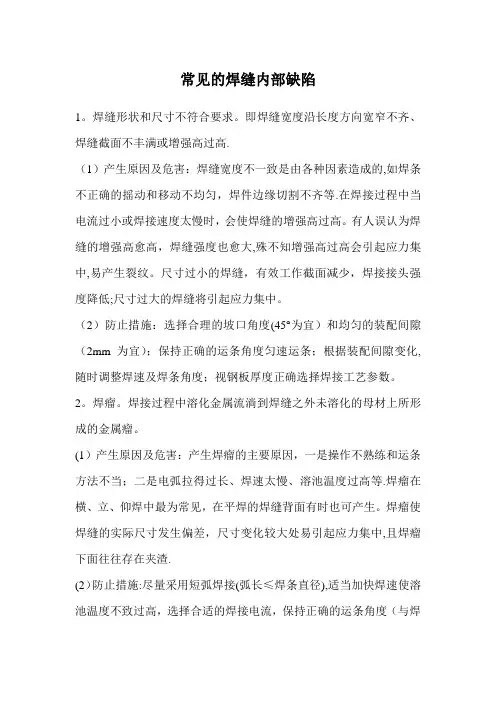 常见的焊缝内部缺陷

1。焊缝形状和尺寸不符合要求。即焊缝宽度沿长度方向宽窄不齐、焊缝截面不丰满或增强高过高.

（1）产生原因及危害：焊缝宽度不一致是由各种因素造成的,如焊条不正确的摇动和移动不均匀，焊件边缘切割不齐等.在焊接过程中当电流过小或焊接速度太慢时，会使焊缝的增强高过高。有人误认为焊缝的增强高愈高，焊缝强度也愈大,殊不知增强高过高会引起应力集中,易产生裂纹。尺寸过小的焊缝，有效工作截面减少，焊接接头强度降低;尺寸过大的焊缝将引起应力集中。

（2）防止措施：选择合理的坡口角度(45°为宜）和均匀的装配间隙（2mm 为宜）；保持正确的运条角度匀速运条；根据装配间隙变化,随时调整焊速及焊条角度；视钢板厚度正确选择焊接工艺参数。

2。焊瘤。焊接过程中溶化金属流淌到焊缝之外未溶化的母材上所形成的金属瘤。

(1）产生原因及危害：产生焊瘤的主要原因，一是操作不熟练和运条方法不当；二是电弧拉得过长、焊速太慢、溶池温度过高等.焊瘤在横、立、仰焊中最为常见，在平焊的焊缝背面有时也可产生。焊瘤使焊缝的实际尺寸发生偏差，尺寸变化较大处易引起应力集中,且焊瘤下面往往存在夹渣.

(2)防止措施:尽量采用短弧焊接(弧长≤焊条直径),适当加快焊速使溶池温度不致过高，选择合适的焊接电流，保持正确的运条角度（与焊